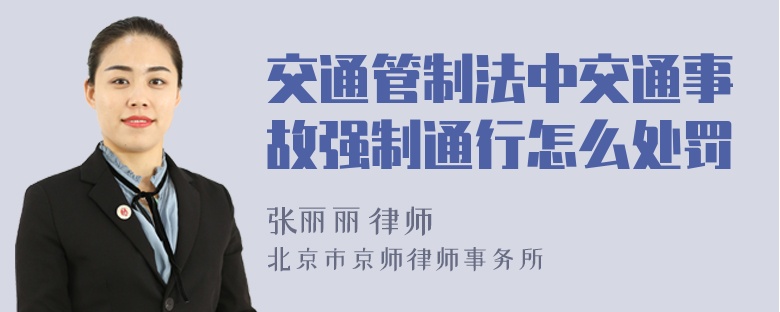 交通管制法中交通事故强制通行怎么处罚

张丽丽 律师
北京市京师律师事务所